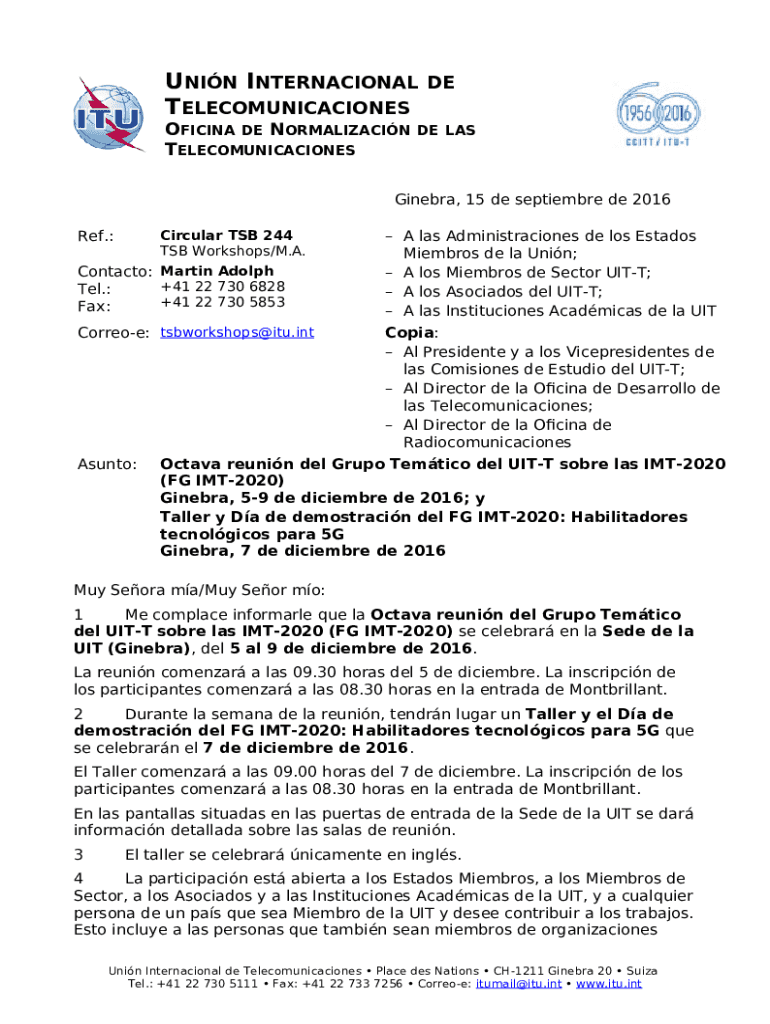 ITU

UNIÓN INTERNACIONAL DE TELECOMUNICACIONES
OFICINA DE NORMALIZACIÓN DE LAS TELECOMUNICACIONES

1956 2016
CCITT / ITU-T

Ginebra, 15 de septiembre de 2016

Ref.: Circular TSB 244
TSB Workshops/M.A.

Contacto: Martin Adolph
Tel.: +41 22 730 6828
Fax: +41 22 730 5853

Correo-e: tsbworkshops@itu.int

– A las Administraciones de los Estados Miembros de la Unión;
– A los Miembros de Sector UIT-T;
– A los Asociados del UIT-T;
– A las Instituciones Académicas de la UIT

Copia:
– Al Presidente y a los Vicepresidentes de las Comisiones de Estudio del UIT-T;
– Al Director de la Oficina de Desarrollo de las Telecomunicaciones;
– Al Director de la Oficina de Radiocomunicaciones

Asunto: Octava reunión del Grupo Temático del UIT-T sobre las IMT-2020 (FG IMT-2020)
Ginebra, 5-9 de diciembre de 2016; y
Taller y Día de demostración del FG IMT-2020: Habilitadores tecnológicos para 5G
Ginebra, 7 de diciembre de 2016

Muy Señora mía/Muy Señor mío:

1 Me complace informarle que la Octava reunión del Grupo Temático del UIT-T sobre las IMT-2020 (FG IMT-2020) se celebrará en la Sede de la UIT (Ginebra), del 5 al 9 de diciembre de 2016.

La reunión comenzará a las 09.30 horas del 5 de diciembre. La inscripción de los participantes comenzará a las 08.30 horas en la entrada de Montbrillant.

2 Durante la semana de la reunión, tendrán lugar un Taller y el Día de demostración del FG IMT-2020: Habilitadores tecnológicos para 5G que se celebrarán el 7 de diciembre de 2016.

El Taller comenzará a las 09.00 horas del 7 de diciembre. La inscripción de los participantes comenzará a las 08.30 horas en la entrada de Montbrillant.

En las pantallas situadas en las puertas de entrada de la Sede de la UIT se dará información detallada sobre las salas de reunión.

3 El taller se celebrará únicamente en inglés.

4 La participación está abierta a los Estados Miembros, a los Miembros de Sector, a los Asociados y a las Instituciones Académicas de la UIT, y a cualquier persona de un país que sea Miembro de la UIT y desee contribuir a los trabajos. Esto incluye a las personas que también sean miembros de organizaciones

Unión Internacional de Telecomunicaciones • Place des Nations • CH-1211 Ginebra 20 • Suiza
Tel.: +41 22 730 5111 • Fax: +41 22 733 7256 • Correo-e: itumail@itu.int • www.itu.int